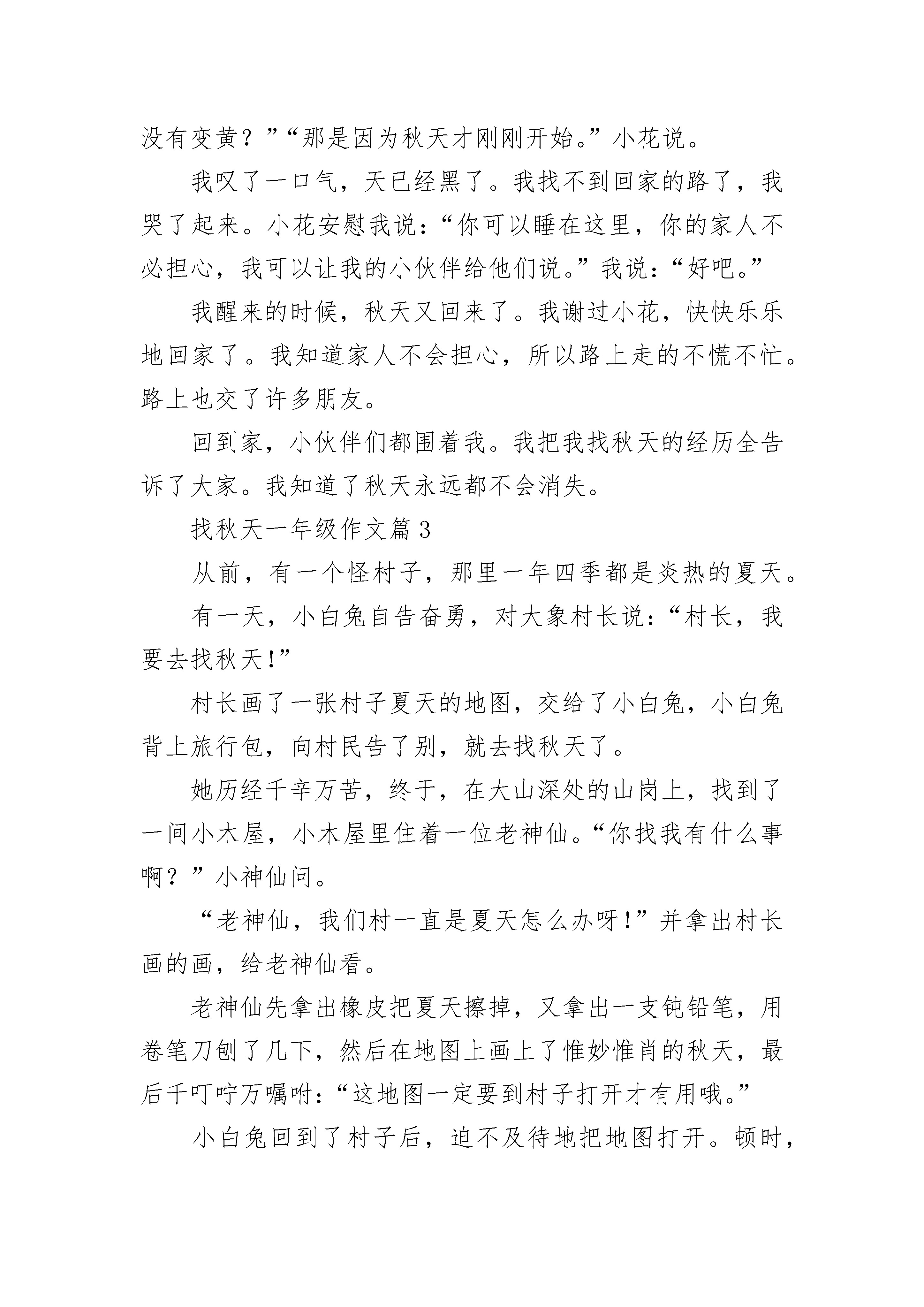 没有变黄？”“那是因为秋天才刚刚开始。”小花说。

我叹了一口气，天已经黑了。我找不到回家的路了，我哭了起来。小花安慰我说：“你可以睡在这里，你的家人不必担心，我可以让我的小伙伴给他们说。”我说：“好吧。”

我醒来的时候，秋天又回来了。我谢过小花，快快乐乐地回家了。我知道家人不会担心，所以路上走的不慌不忙。路上也交了许多朋友。

回到家，小伙伴们都围着我。我把我找秋天的经历全告诉了大家。我知道了秋天永远都不会消失。

找秋天一年级作文篇 3

从前，有一个怪村子，那里一年四季都是炎热的夏天。

有一天，小白兔自告奋勇，对大象村长说：“村长，我要去找秋天!”

村长画了一张村子夏天的地图，交给了小白兔，小白兔背上旅行包，向村民告了别，就去找秋天了。

她历经千辛万苦，终于，在大山深处的山岗上，找到了一间小木屋，小木屋里住着一位老神仙。“你找我有什么事啊？”小神仙问。

“老神仙，我们村一直是夏天怎么办呀!”并拿出村长画的画，给老神仙看。

老神仙先拿出橡皮把夏天擦掉，又拿出一支钝铅笔，用卷笔刀刨了几下，然后在地图上画上了惟妙惟肖的秋天，最后千叮咛万嘱咐：“这地图一定要到村子打开才有用哦。”

小白兔回到了村子后，迫不及待地把地图打开。顿时，